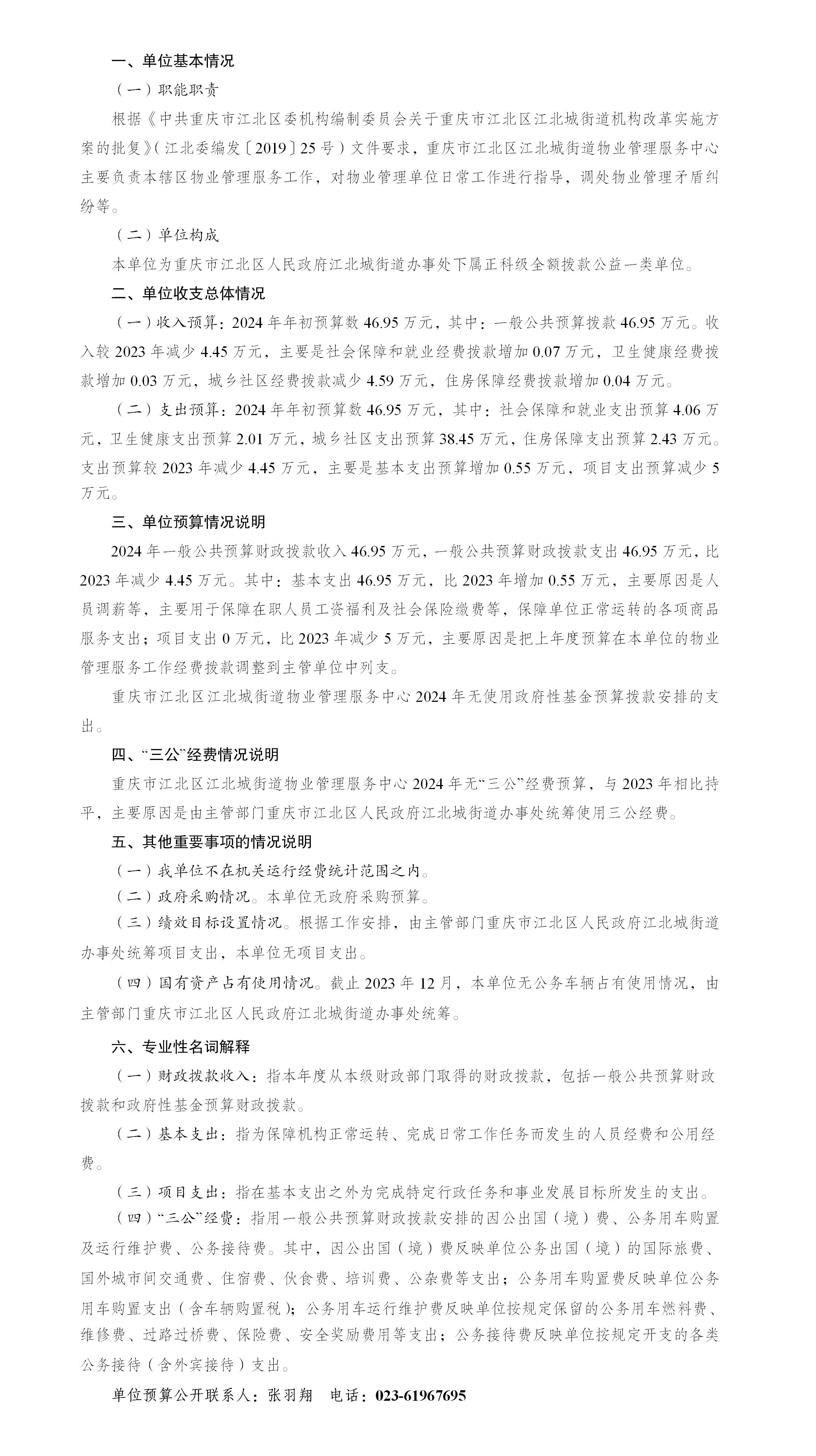 一、单位基本情况

（一）职能职责

根据《中共重庆市江北区委机构编制委员会关于重庆市江北区江北城街道机构改革实施方案的批复》（江北委编发〔2019〕25号）文件要求，重庆市江北区江北城街道物业管理服务中心主要负责本辖区物业管理服务工作，对物业管理单位日常工作进行指导，调处物业管理矛盾纠纷等。

（二）单位构成

本单位为重庆市江北区人民政府江北城街道办事处下属正科级全额拨款公益一类单位。

二、单位收支总体情况

（一）收入预算：2024年年初预算数46.95万元，其中：一般公共预算拨款46.95万元。收入较2023年减少4.45万元，主要是社会保障和就业经费拨款增加0.07万元，卫生健康经费拨款增加0.03万元，城乡社区经费拨款减少4.59万元，住房保障经费拨款增加0.04万元。

（二）支出预算：2024年年初预算数46.95万元，其中：社会保障和就业支出预算4.06万元，卫生健康支出预算2.01万元，城乡社区支出预算38.45万元，住房保障支出预算2.43万元。支出预算较2023年减少4.45万元，主要是基本支出预算增加0.55万元，项目支出预算减少5万元。

三、单位预算情况说明

2024年一般公共预算财政拨款收入46.95万元，一般公共预算财政拨款支出46.95万元，比2023年减少4.45万元。其中：基本支出46.95万元，比2023年增加0.55万元，主要原因是人员调薪等，主要用于保障在职人员工资福利及社会保险缴费等，保障单位正常运转的各项商品服务支出；项目支出0万元，比2023年减少5万元，主要原因是把上年度预算在本单位的物业管理服务工作经费拨款调整到主管单位中列支。

重庆市江北区江北城街道物业管理服务中心2024年无使用政府性基金预算拨款安排的支出。

四、“三公”经费情况说明

重庆市江北区江北城街道物业管理服务中心2024年无“三公”经费预算，与2023年相比持平，主要原因是由主管部门重庆市江北区人民政府江北城街道办事处统筹使用三公经费。

五、其他重要事项的情况说明

（一）我单位不在机关运行经费统计范围之内。

（二）政府采购情况。本单位无政府采购预算。

（三）绩效目标设置情况。根据工作安排，由主管部门重庆市江北区人民政府江北城街道办事处统筹项目支出，本单位无项目支出。

（四）国有资产占有使用情况。截止2023年12月，本单位无公务车辆占有使用情况，由主管部门重庆市江北区人民政府江北城街道办事处统筹。

六、专业性名词解释

（一）财政拨款收入：指本年度从本级财政部门取得的财政拨款，包括一般公共预算财政拨款和政府性基金预算财政拨款。

（二）基本支出：指为保障机构正常运转、完成日常工作任务而发生的人员经费和公用经费。

（三）项目支出：指在基本支出之外为完成特定行政任务和事业发展目标所发生的支出。

（四）“三公”经费：指用一般公共预算财政拨款安排的因公出国（境）费、公务用车购置及运行维护费、公务接待费。其中，因公出国（境）费反映单位公务出国（境）的国际旅费、国外城市间交通费、住宿费、伙食费、培训费、公杂费等支出；公务用车购置费反映单位公务用车购置支出（含车辆购置税）；公务用车运行维护费反映单位按规定保留的公务用车燃料费、维修费、过路过桥费、保险费、安全奖励费用等支出；公务接待费反映单位按规定开支的各类公务接待（含外宾接待）支出。

单位预算公开联系人：张羽翔　电话：023-61967695